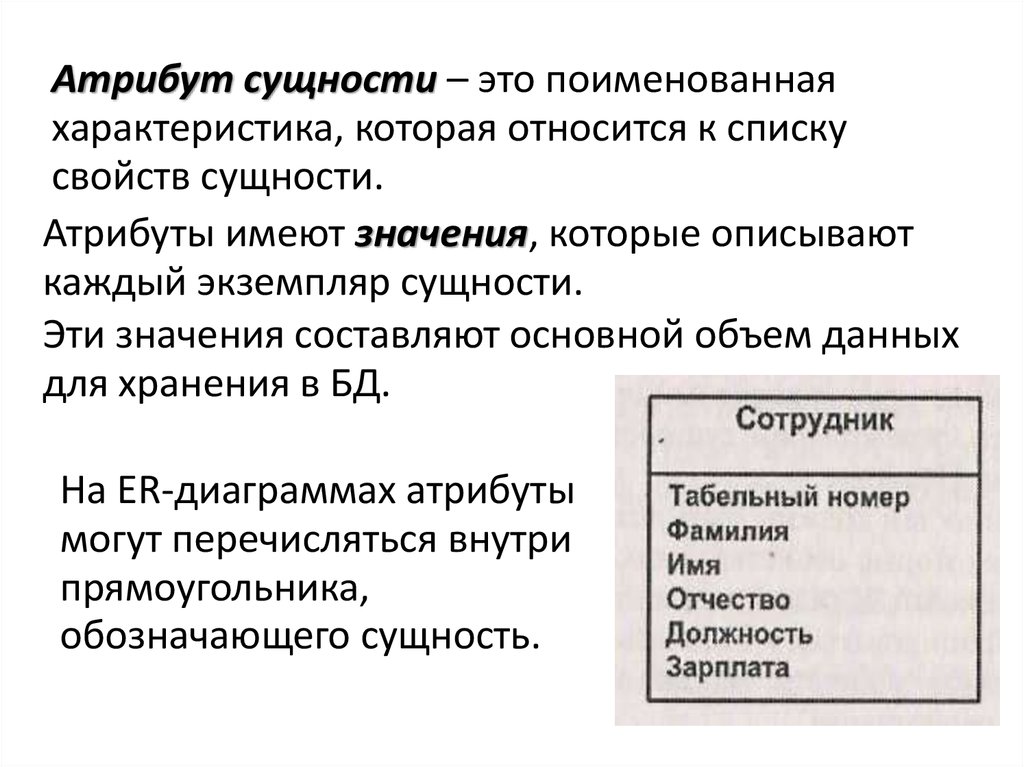 Атрибут сущности – это поименованная характеристика, которая относится к списку свойств сущности.

Атрибуты имеют значения, которые описывают каждый экземпляр сущности.

Эти значения составляют основной объем данных для хранения в БД.

На ER-диаграммах атрибуты могут перечисляться внутри прямоугольника, обозначающего сущность.

Сотрудник

Табельный номер
Фамилия
Имя
Отчество
Должность
Зарплата